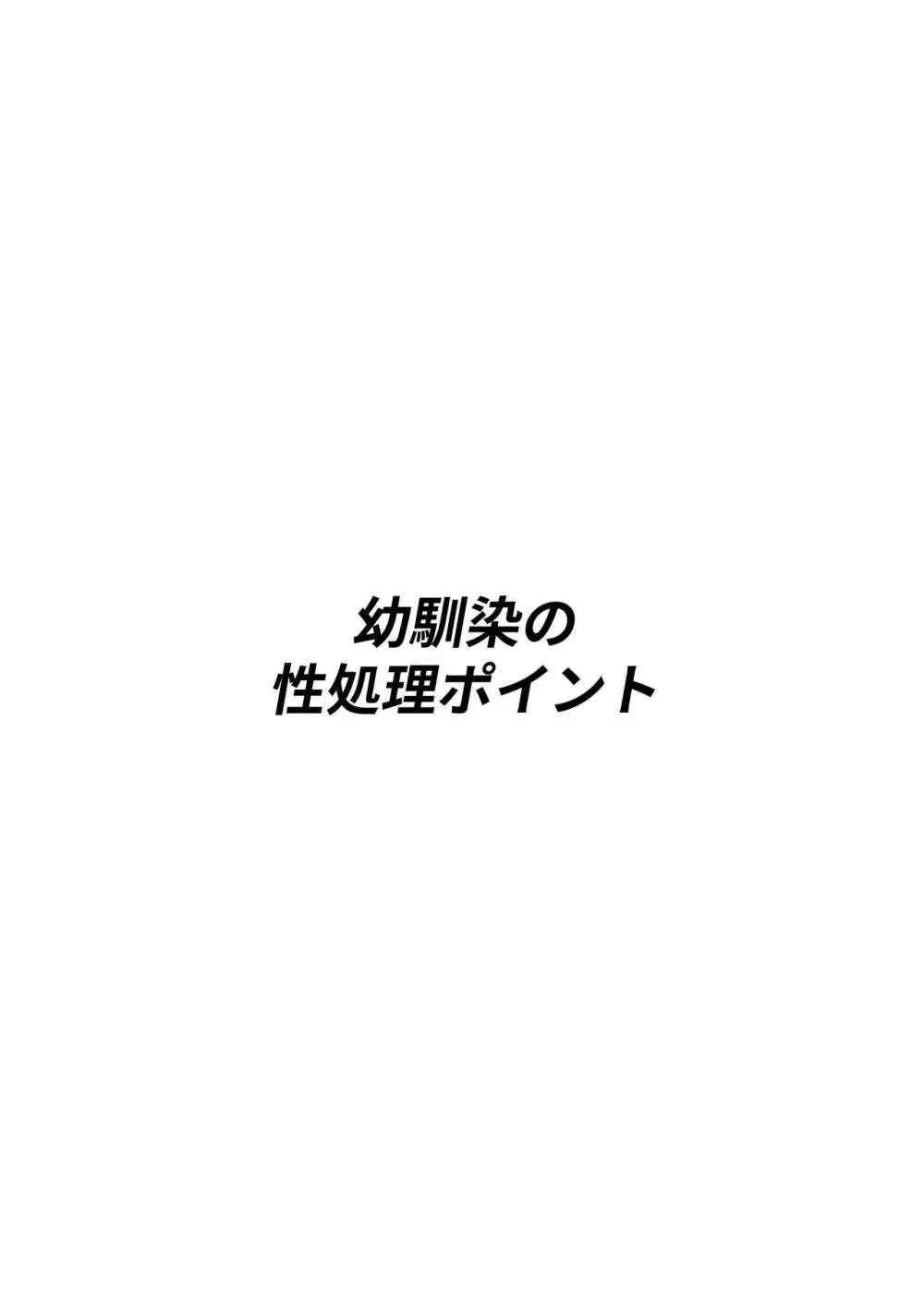 幼馴染の
性処理ポイント